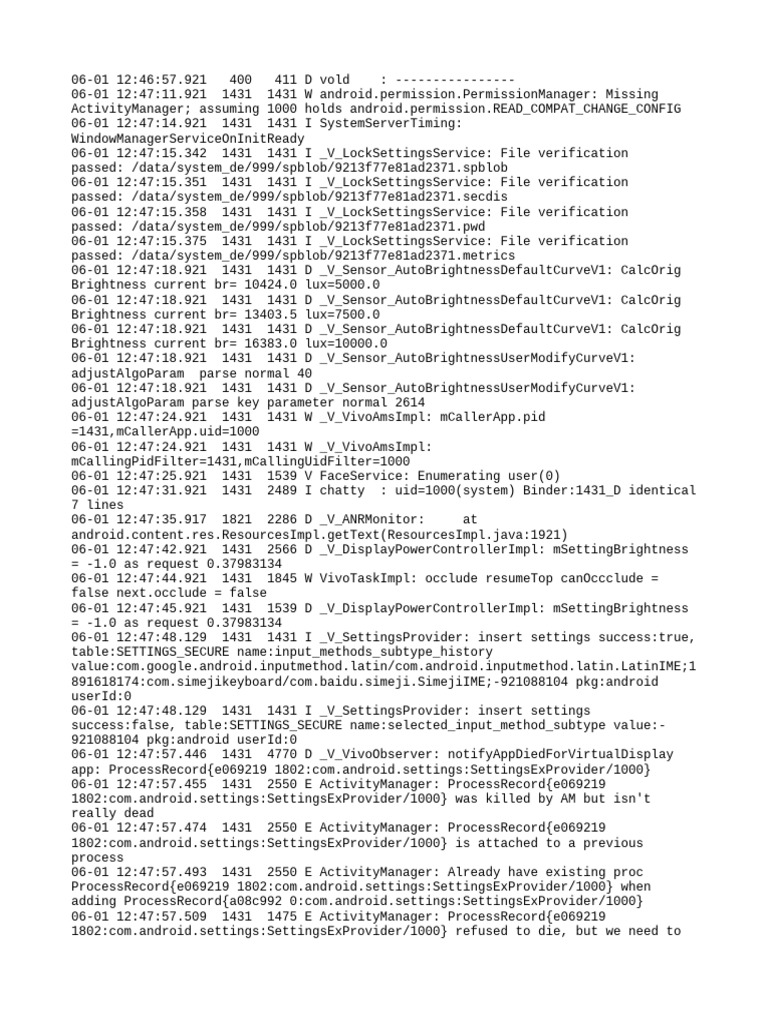 06-01 12:46:57.921 400 411 D vold : ----------------
06-01 12:47:11.921 1431 1431 W android.permission.PermissionManager: Missing ActivityManager; assuming 1000 holds android.permission.READ_COMPAT_CHANGE_CONFIG
06-01 12:47:14.921 1431 1431 I SystemServerTiming: WindowManagerServiceOnInitReady
06-01 12:47:15.342 1431 1431 I _V_LockSettingsService: File verification passed: /data/system_de/999/spblob/9213f77e81ad2371.spblob
06-01 12:47:15.351 1431 1431 I _V_LockSettingsService: File verification passed: /data/system_de/999/spblob/9213f77e81ad2371.secdis
06-01 12:47:15.358 1431 1431 I _V_LockSettingsService: File verification passed: /data/system_de/999/spblob/9213f77e81ad2371.pwd
06-01 12:47:15.375 1431 1431 I _V_LockSettingsService: File verification passed: /data/system_de/999/spblob/9213f77e81ad2371.metrics
06-01 12:47:18.921 1431 1431 D _V_Sensor_AutoBrightnessDefaultCurveV1: CalcOrig Brightness current br= 10424.0 lux=5000.0
06-01 12:47:18.921 1431 1431 D _V_Sensor_AutoBrightnessDefaultCurveV1: CalcOrig Brightness current br= 13403.5 lux=7500.0
06-01 12:47:18.921 1431 1431 D _V_Sensor_AutoBrightnessDefaultCurveV1: CalcOrig Brightness current br= 16383.0 lux=10000.0
06-01 12:47:18.921 1431 1431 D _V_Sensor_AutoBrightnessUserModifyCurveV1: adjustAlgoParam parse normal 40
06-01 12:47:18.921 1431 1431 D _V_Sensor_AutoBrightnessUserModifyCurveV1: adjustAlgoParam parse key parameter normal 2614
06-01 12:47:24.921 1431 1431 W _V_VivoAmsImpl: mCallerApp.pid =1431,mCallerApp.uid=1000
06-01 12:47:24.921 1431 1431 W _V_VivoAmsImpl: mCallingPidFilter=1431,mCallingUidFilter=1000
06-01 12:47:25.921 1431 1539 V FaceService: Enumerating user(0)
06-01 12:47:31.921 1431 2489 I chatty : uid=1000(system) Binder:1431_D identical 7 lines
06-01 12:47:35.917 1821 2286 D _V_ANRMonitor: at android.content.res.ResourcesImpl.getText(ResourcesImpl.java:1921)
06-01 12:47:42.921 1431 2566 D _V_DisplayPowerControllerImpl: mSettingBrightness = -1.0 as request 0.37983134
06-01 12:47:44.921 1431 1845 W VivoTaskImpl: occlude resumeTop canOccclude = false next.occlude = false
06-01 12:47:45.921 1431 1539 D _V_DisplayPowerControllerImpl: mSettingBrightness = -1.0 as request 0.37983134
06-01 12:47:48.129 1431 1431 I _V_SettingsProvider: insert settings success:true, table:SETTINGS_SECURE name:input_methods_subtype_history value:com.google.android.inputmethod.latin/com.android.inputmethod.latin.LatinIME;1891618174:com.simejikeyboard/com.baidu.simeji.SimejiIME;-921088104 pkg:android userId:0
06-01 12:47:48.129 1431 1431 I _V_SettingsProvider: insert settings success:false, table:SETTINGS_SECURE name:selected_input_method_subtype value:-921088104 pkg:android userId:0
06-01 12:47:57.446 1431 4770 D _V_VivoObserver: notifyAppDiedForVirtualDisplay app: ProcessRecord{e069219 1802:com.android.settings:SettingsExProvider/1000}
06-01 12:47:57.455 1431 2550 E ActivityManager: ProcessRecord{e069219 1802:com.android.settings:SettingsExProvider/1000} was killed by AM but isn't really dead
06-01 12:47:57.474 1431 2550 E ActivityManager: ProcessRecord{e069219 1802:com.android.settings:SettingsExProvider/1000} is attached to a previous process
06-01 12:47:57.493 1431 2550 E ActivityManager: Already have existing proc ProcessRecord{e069219 1802:com.android.settings:SettingsExProvider/1000} when adding ProcessRecord{a08c992 0:com.android.settings:SettingsExProvider/1000}
06-01 12:47:57.509 1431 1475 E ActivityManager: ProcessRecord{e069219 1802:com.android.settings:SettingsExProvider/1000} refused to die, but we need to